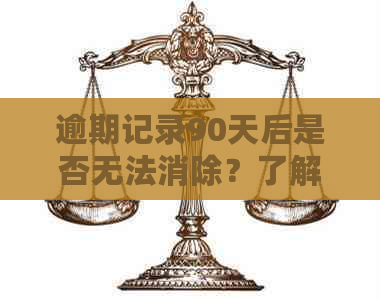 逾期记录90天后是否无法消除？了解